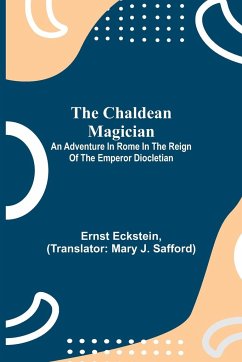 The Chaldean Magician
An Adventure In Rome In The Reign Of The Emperor Diocletian

Ernst Eckstein,
(Translator: Mary J. Safford)